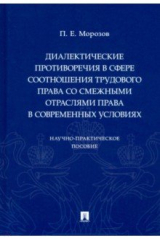 П. Е. Морозов

ДИАЛЕКТИЧЕСКИЕ ПРОТИВОРЕЧИЯ В СФЕРЕ СООТНОШЕНИЯ ТРУДОВОГО ПРАВА СО СМЕЖНЫМИ ОТРАСЛЯМИ ПРАВА В СОВРЕМЕННЫХ УСЛОВИЯХ

НАУЧНО-ПРАКТИЧЕСКОЕ ПОСОБИЕ